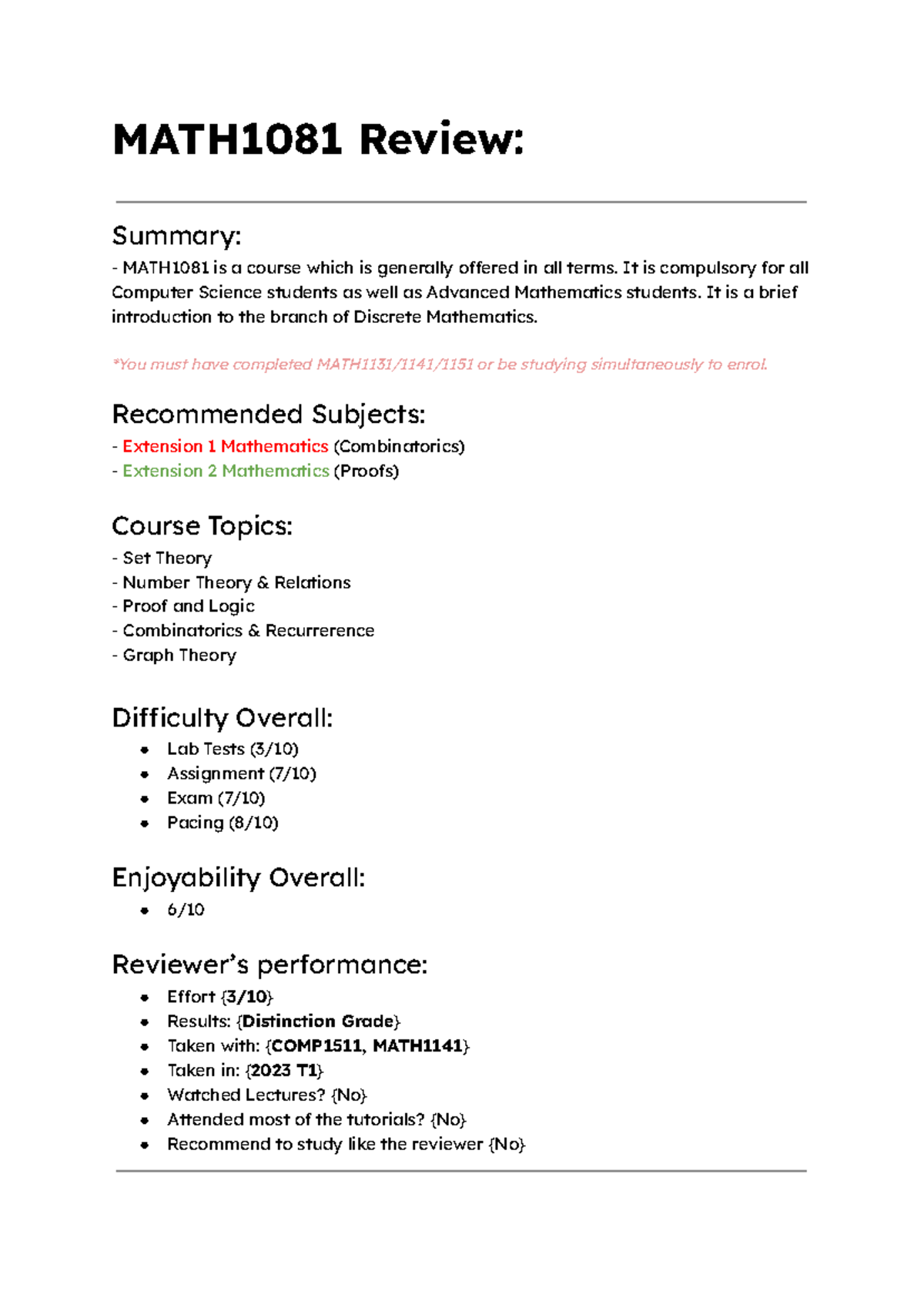 MATH1081 Review:

Summary:

- MATH1081 is a course which is generally offered in all terms. It is compulsory for all Computer Science students as well as Advanced Mathematics students. It is a brief introduction to the branch of Discrete Mathematics.

*You must have completed MATH1131/1141/1151 or be studying simultaneously to enrol.

Recommended Subjects:

- Extension 1 Mathematics (Combinatorics)
- Extension 2 Mathematics (Proofs)

Course Topics:

- Set Theory
- Number Theory & Relations
- Proof and Logic
- Combinatorics & Recurrerence
- Graph Theory

Difficulty Overall:

• Lab Tests (3/10)
• Assignment (7/10)
• Exam (7/10)
• Pacing (8/10)

Enjoyability Overall:

• 6/10

Reviewer's performance:

• Effort {3/10}
• Results: {Distinction Grade}
• Taken with: {COMP1511, MATH1141}
• Taken in: {2023 T1}
• Watched Lectures? {No}
• Attended most of the tutorials? {No}
• Recommend to study like the reviewer {No}